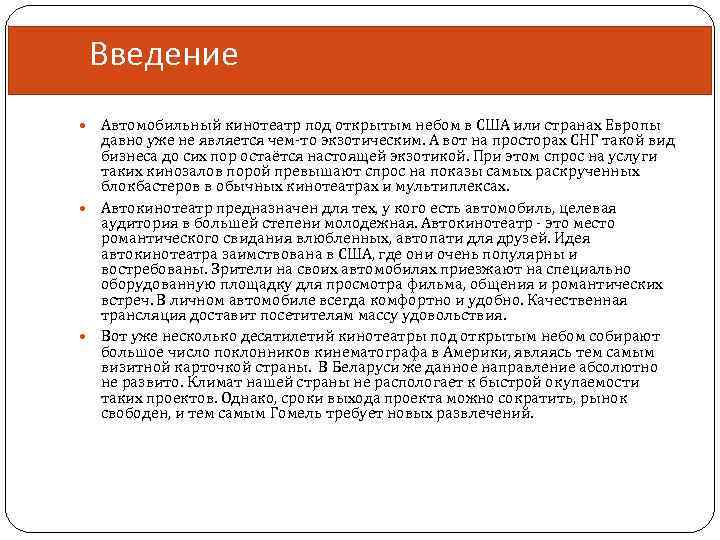 Введение

Автомобильный кинотеатр под открытым небом в США или странах Европы давно уже не является чем-то экзотическим. А вот на просторах СНГ такой вид бизнеса до сих пор остаётся настоящей экзотикой. При этом спрос на услуги таких кинозалов порой превышают спрос на показы самых раскрученных блокбастеров в обычных кинотеатрах и мультиплексах.

Автокинотеатр предназначен для тех, у кого есть автомобиль, целевая аудитория в большей степени молодежная. Автокинотеатр - это место романтического свидания влюбленных, автопати для друзей. Идея автокинотеатра заимствована в США, где они очень популярны и востребованы. Зрители на своих автомобилях приезжают на специально оборудованную площадку для просмотра фильма, общения и романтических встреч. В личном автомобиле всегда комфортно и удобно. Качественная трансляция доставит посетителям массу удовольствия.

Вот уже несколько десятилетий кинотеатры под открытым небом собирают большое число поклонников кинематографа в Америки, являясь тем самым визитной карточкой страны. В Беларуси же данное направление абсолютно не развито. Климат нашей страны не распологает к быстрой окупаемости таких проектов. Однако, сроки выхода проекта можно сократить, рынок свободен, и тем самым Гомель требует новых развлечений.